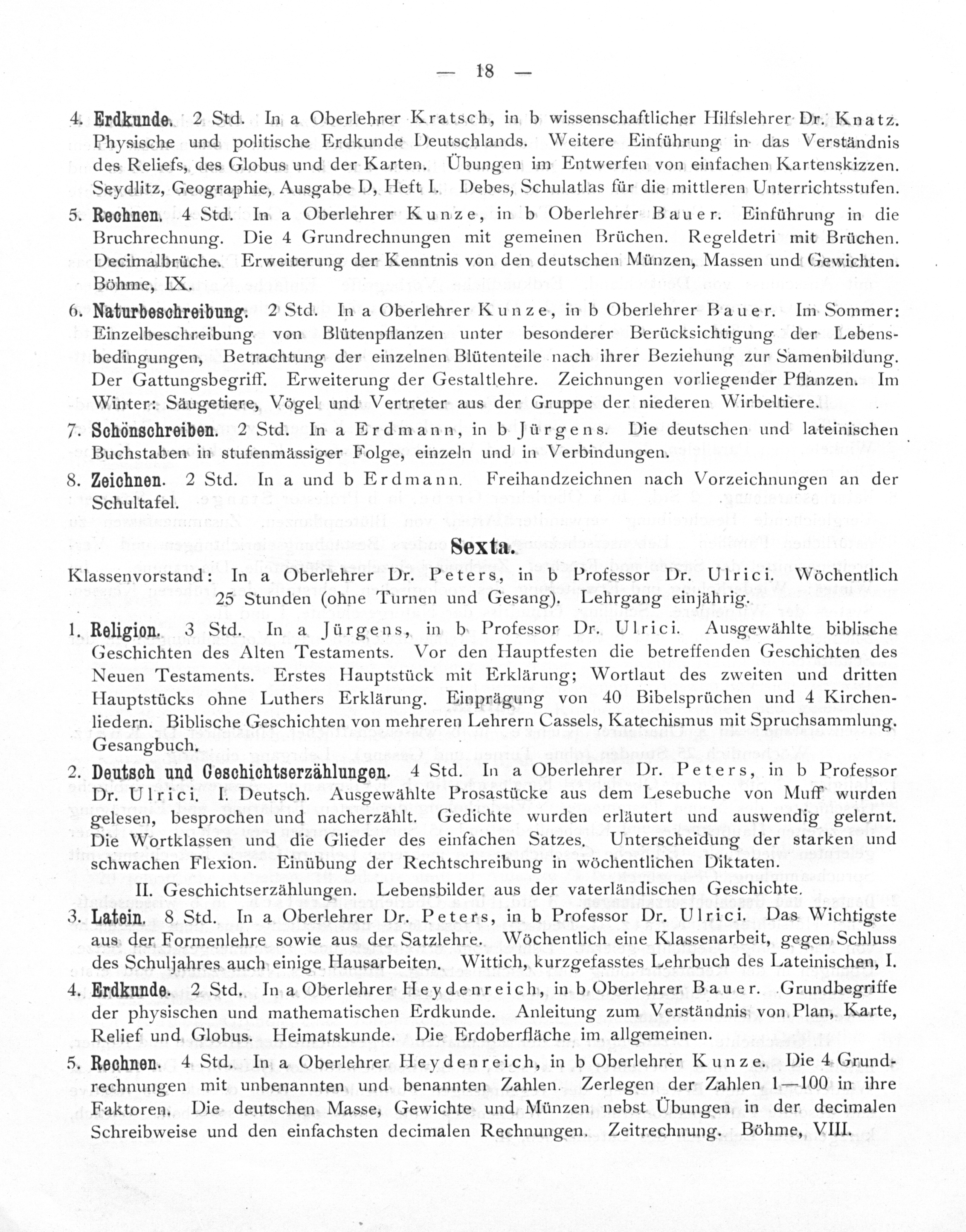 — 18 —

4. Erdkunde. 2 Std. In a Oberlehrer Kratsch, in b wissenschaftlicher Hilfslehrer Dr. Knatz. Physische und politische Erdkunde Deutschlands. Weitere Einführung in das Verständnis des Reliefs, des Globus und der Karten. Übungen im Entwerfen von einfachen Kartenskizzen. Seydlitz, Geographie, Ausgabe D, Heft I. Debes, Schulatlas für die mittleren Unterrichtsstufen.

5. Rechnen. 4 Std. In a Oberlehrer Kunze, in b Oberlehrer Bauer. Einführung in die Bruchrechnung. Die 4 Grundrechnungen mit gemeinen Brüchen. Regeldetri mit Brüchen. Decimalbrüche. Erweiterung der Kenntnis von den deutschen Münzen, Massen und Gewichten. Böhme, IX.

6. Naturbeschreibung. 2 Std. In a Oberlehrer Kunze, in b Oberlehrer Bauer. Im Sommer: Einzelbeschreibung von Blütenpflanzen unter besonderer Berücksichtigung der Lebensbedingungen, Betrachtung der einzelnen Blütenteile nach ihrer Beziehung zur Samenbildung. Der Gattungsbegriff. Erweiterung der Gestaltlehre. Zeichnungen vorliegender Pflanzen. Im Winter: Säugetiere, Vögel und Vertreter aus der Gruppe der niederen Wirbeltiere.

7. Schönschreiben. 2 Std. In a Erdmann, in b Jürgens. Die deutschen und lateinischen Buchstaben in stufenmässiger Folge, einzeln und in Verbindungen.

8. Zeichnen. 2 Std. In a und b Erdmann. Freihandzeichnen nach Vorzeichnungen an der Schultafel.

Sexta.

Klassenvorstand: In a Oberlehrer Dr. Peters, in b Professor Dr. Ulrici. Wöchentlich 25 Stunden (ohne Turnen und Gesang). Lehrgang einjährig.

1. Religion. 3 Std. In a Jürgens, in b Professor Dr. Ulrici. Ausgewählte biblische Geschichten des Alten Testaments. Vor den Hauptfesten die betreffenden Geschichten des Neuen Testaments. Erstes Hauptstück mit Erklärung; Wortlaut des zweiten und dritten Hauptstücks ohne Luthers Erklärung. Einprägung von 40 Bibelsprüchen und 4 Kirchenliedern. Biblische Geschichten von mehreren Lehrern Cassels, Katechismus mit Spruchsammlung. Gesangbuch.

2. Deutsch und Geschichtserzählungen. 4 Std. In a Oberlehrer Dr. Peters, in b Professor Dr. Ulrici. I. Deutsch. Ausgewählte Prosastücke aus dem Lesebuche von Muff wurden gelesen, besprochen und nacherzählt. Gedichte wurden erläutert und auswendig gelernt. Die Wortklassen und die Glieder des einfachen Satzes. Unterscheidung der starken und schwachen Flexion. Einübung der Rechtschreibung in wöchentlichen Diktaten.

II. Geschichtserzählungen. Lebensbilder aus der vaterländischen Geschichte.

3. Latein. 8 Std. In a Oberlehrer Dr. Peters, in b Professor Dr. Ulrici. Das Wichtigste aus der Formenlehre sowie aus der Satzlehre. Wöchentlich eine Klassenarbeit, gegen Schluss des Schuljahres auch einige Hausarbeiten. Wittich, kurzgefasstes Lehrbuch des Lateinischen, I.

4. Erdkunde. 2 Std. In a Oberlehrer Heydenreich, in b Oberlehrer Bauer. Grundbegriffe der physischen und mathematischen Erdkunde. Anleitung zum Verständnis von Plan, Karte, Relief und Globus. Heimatskunde. Die Erdoberfläche im allgemeinen.

5. Rechnen. 4 Std. In a Oberlehrer Heydenreich, in b Oberlehrer Kunze. Die 4 Grundrechnungen mit unbenannten und benannten Zahlen. Zerlegen der Zahlen 1—100 in ihre Faktoren. Die deutschen Masse, Gewichte und Münzen nebst Übungen in der decimalen Schreibweise und den einfachsten decimalen Rechnungen. Zeitrechnung. Böhme, VIII.